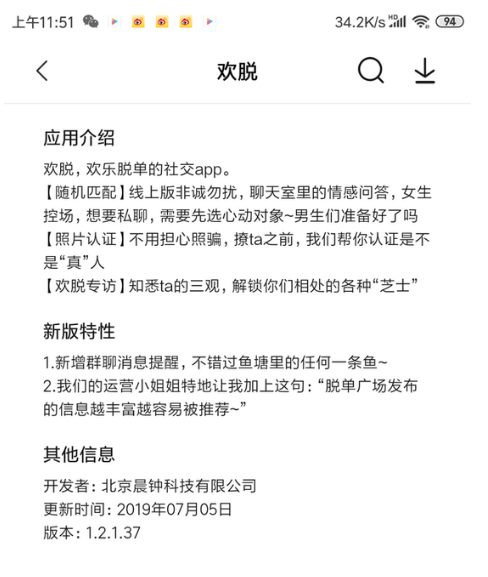 上午11:51 34.2K/s HD 94

欢脱

应用介绍

欢脱，欢乐脱单的社交app。
【随机匹配】线上版非诚勿扰，聊天室里的情感问答，女生控场，想要私聊，需要先选心动对象~男生们准备好了吗
【照片认证】不用担心照骗，撩ta之前，我们帮你认证是不是“真”人
【欢脱专访】知悉ta的三观，解锁你们相处的各种“芝士”

新版特性

1.新增群聊消息提醒，不错过鱼塘里的任何一条鱼~
2.我们的运营小姐姐特地让我加上这句：“脱单广场发布的信息越丰富越容易被推荐~”

其他信息

开发者：北京晨钟科技有限公司
更新时间：2019年07月05日
版本：1.2.1.37